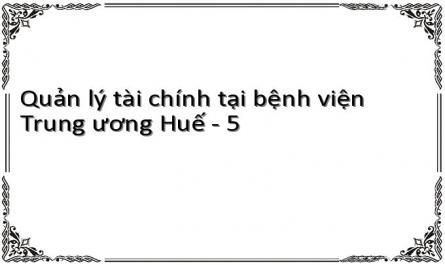 Quản lý tài chính tại bệnh viện Trung ương Huế - 5